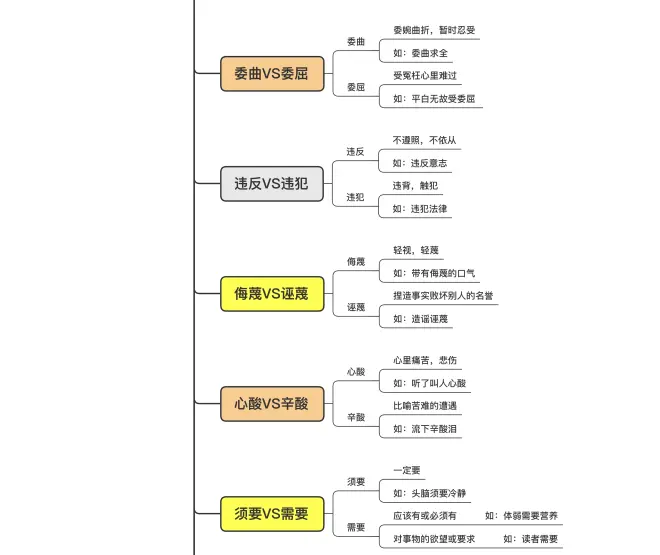 委曲VS委屈
委曲
委婉曲折，暂时忍受
如：委曲求全
委屈
受冤枉心里难过
如：平白无故受委屈

违反VS违犯
违反
不遵照，不依从
如：违反意志
违犯
违背，触犯
如：违犯法律

侮蔑VS诬蔑
侮蔑
轻视，轻蔑
如：带有侮蔑的口气
诬蔑
捏造事实败坏别人的名誉
如：造谣诬蔑

心酸VS辛酸
心酸
心里痛苦，悲伤
如：听了叫人心酸
辛酸
比喻苦难的遭遇
如：流下辛酸泪

须要VS需要
须要
一定要
如：头脑须要冷静
需要
应该有或必须有
如：体弱需要营养
对事物的欲望或要求
如：读者需要